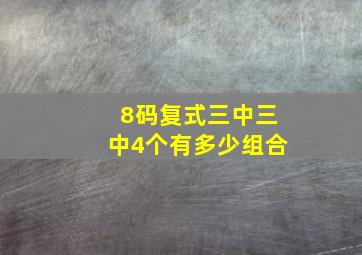 8码复式三中三
中4个有多少组合